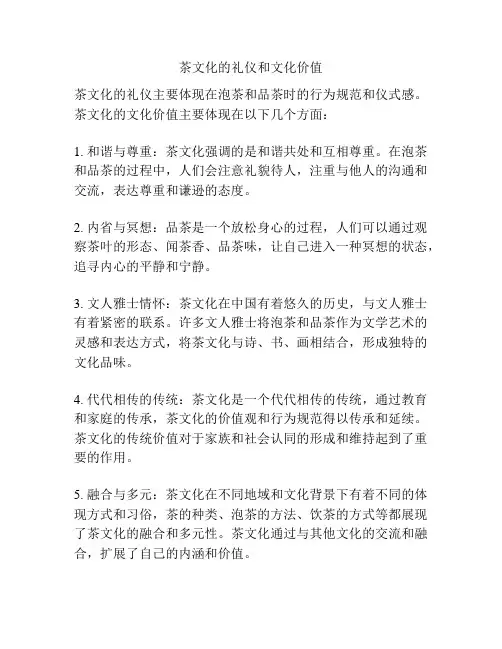 茶文化的礼仪和文化价值

茶文化的礼仪主要体现在泡茶和品茶时的行为规范和仪式感。茶文化的文化价值主要体现在以下几个方面：

1. 和谐与尊重：茶文化强调的是和谐共处和互相尊重。在泡茶和品茶的过程中，人们会注意礼貌待人，注重与他人的沟通和交流，表达尊重和谦逊的态度。

2. 内省与冥想：品茶是一个放松身心的过程，人们可以通过观察茶叶的形态、闻茶香、品茶味，让自己进入一种冥想的状态，追寻内心的平静和宁静。

3. 文人雅士情怀：茶文化在中国有着悠久的历史，与文人雅士有着紧密的联系。许多文人雅士将泡茶和品茶作为文学艺术的灵感和表达方式，将茶文化与诗、书、画相结合，形成独特的文化品味。

4. 代代相传的传统：茶文化是一个代代相传的传统，通过教育和家庭的传承，茶文化的价值观和行为规范得以传承和延续。茶文化的传统价值对于家族和社会认同的形成和维持起到了重要的作用。

5. 融合与多元：茶文化在不同地域和文化背景下有着不同的体现方式和习俗，茶的种类、泡茶的方法、饮茶的方式等都展现了茶文化的融合和多元性。茶文化通过与其他文化的交流和融合，扩展了自己的内涵和价值。